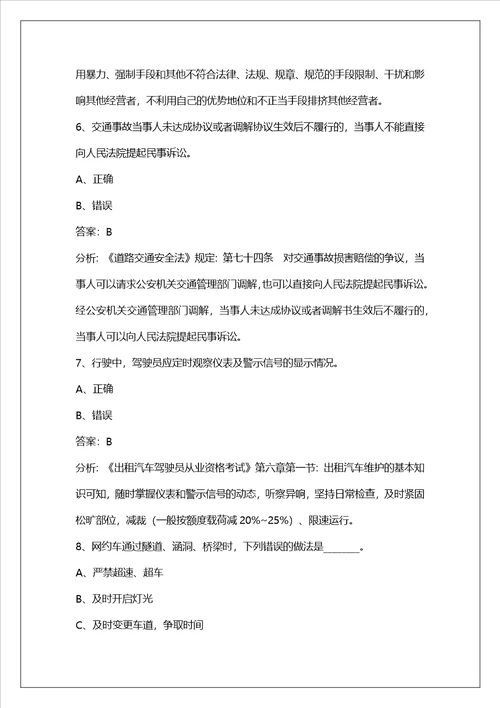 用暴力、强制手段和其他不符合法律、法规、规章、规范的手段限制、干扰和影响其他经营者，不利用自己的优势地位和不正当手段排挤其他经营者。

6、交通事故当事人未达成协议或者调解协议生效后不履行的，当事人不能直接向人民法院提起民事诉讼。

A、正确

B、错误

答案：B

分析：《道路交通安全法》规定：第七十四条　对交通事故损害赔偿的争议，当事人可以请求公安机关交通管理部门调解，也可以直接向人民法院提起民事诉讼。经公安机关交通管理部门调解，当事人未达成协议或者调解书生效后不履行的，当事人可以向人民法院提起民事诉讼。

7、行驶中，驾驶员应定时观察仪表及警示信号的显示情况。

A、正确

B、错误

答案：B

分析：《出租汽车驾驶员从业资格考试》第六章第一节：出租汽车维护的基本知识可知，随时掌握仪表和警示信号的动态，听察异响，坚持日常检查，及时紧固松旷部位，减载（一般按额度载荷减 20%~25%）、限速运行。

8、网约车通过隧道、涵洞、桥梁时，下列错误的做法是______。

A、严禁超速、超车

B、及时开启灯光

C、及时变更车道，争取时间